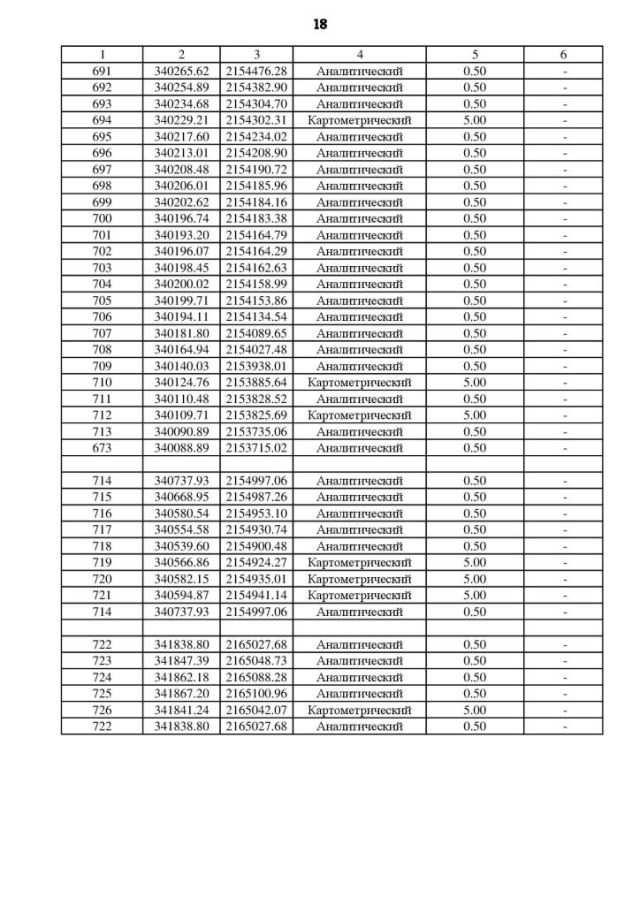 18

| 1 | 2 | 3 | 4 | 5 | 6 |
|---|---|---|---|---|---|
| 691 | 340265.62 | 2154476.28 | Аналитический | 0.50 | - |
| 692 | 340254.89 | 2154382.90 | Аналитический | 0.50 | - |
| 693 | 340234.68 | 2154304.70 | Аналитический | 0.50 | - |
| 694 | 340229.21 | 2154302.31 | Картометрический | 5.00 | - |
| 695 | 340217.60 | 2154234.02 | Аналитический | 0.50 | - |
| 696 | 340213.01 | 2154208.90 | Аналитический | 0.50 | - |
| 697 | 340208.48 | 2154190.72 | Аналитический | 0.50 | - |
| 698 | 340206.01 | 2154185.96 | Аналитический | 0.50 | - |
| 699 | 340202.62 | 2154184.16 | Аналитический | 0.50 | - |
| 700 | 340196.74 | 2154183.38 | Аналитический | 0.50 | - |
| 701 | 340193.20 | 2154164.79 | Аналитический | 0.50 | - |
| 702 | 340196.07 | 2154164.29 | Аналитический | 0.50 | - |
| 703 | 340198.45 | 2154162.63 | Аналитический | 0.50 | - |
| 704 | 340200.02 | 2154158.99 | Аналитический | 0.50 | - |
| 705 | 340199.71 | 2154153.86 | Аналитический | 0.50 | - |
| 706 | 340194.11 | 2154134.54 | Аналитический | 0.50 | - |
| 707 | 340181.80 | 2154089.65 | Аналитический | 0.50 | - |
| 708 | 340164.94 | 2154027.48 | Аналитический | 0.50 | - |
| 709 | 340140.03 | 2153938.01 | Аналитический | 0.50 | - |
| 710 | 340124.76 | 2153885.64 | Картометрический | 5.00 | - |
| 711 | 340110.48 | 2153828.52 | Аналитический | 0.50 | - |
| 712 | 340109.71 | 2153825.69 | Картометрический | 5.00 | - |
| 713 | 340090.89 | 2153735.06 | Аналитический | 0.50 | - |
| 673 | 340088.89 | 2153715.02 | Аналитический | 0.50 | - |
| | | | | | |
| 714 | 340737.93 | 2154997.06 | Аналитический | 0.50 | - |
| 715 | 340668.95 | 2154987.26 | Аналитический | 0.50 | - |
| 716 | 340580.54 | 2154953.10 | Аналитический | 0.50 | - |
| 717 | 340554.58 | 2154930.74 | Аналитический | 0.50 | - |
| 718 | 340539.60 | 2154900.48 | Аналитический | 0.50 | - |
| 719 | 340566.86 | 2154924.27 | Картометрический | 5.00 | - |
| 720 | 340582.15 | 2154935.01 | Картометрический | 5.00 | - |
| 721 | 340594.87 | 2154941.14 | Картометрический | 5.00 | - |
| 714 | 340737.93 | 2154997.06 | Аналитический | 0.50 | - |
| | | | | | |
| 722 | 341838.80 | 2165027.68 | Аналитический | 0.50 | - |
| 723 | 341847.39 | 2165048.73 | Аналитический | 0.50 | - |
| 724 | 341862.18 | 2165088.28 | Аналитический | 0.50 | - |
| 725 | 341867.20 | 2165100.96 | Аналитический | 0.50 | - |
| 726 | 341841.24 | 2165042.07 | Картометрический | 5.00 | - |
| 722 | 341838.80 | 2165027.68 | Аналитический | 0.50 | - |